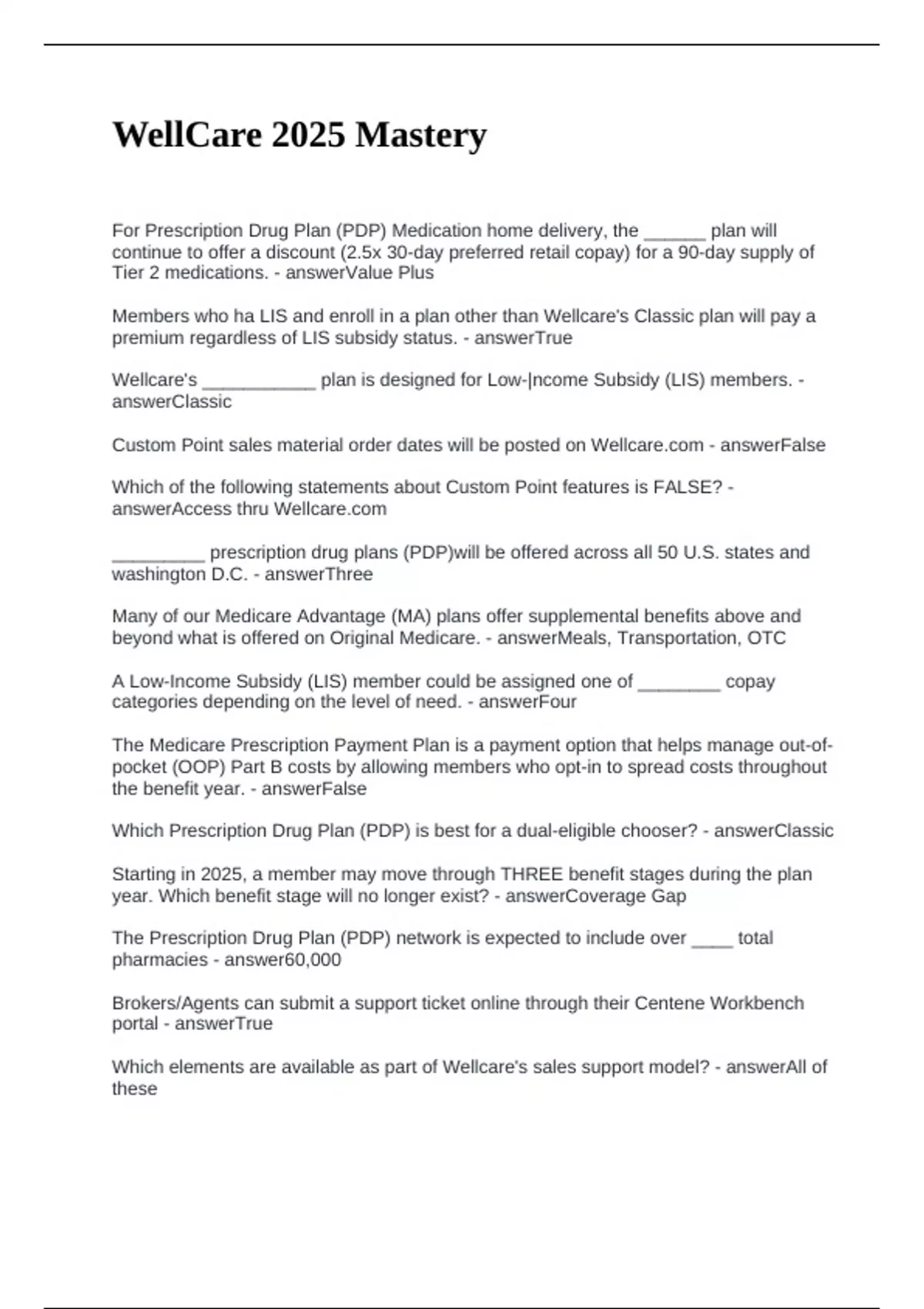 WellCare 2025 Mastery

For Prescription Drug Plan (PDP) Medication home delivery, the ______ plan will continue to offer a discount (2.5x 30-day preferred retail copay) for a 90-day supply of Tier 2 medications. - answerValue Plus

Members who ha LIS and enroll in a plan other than Wellcare's Classic plan will pay a premium regardless of LIS subsidy status. - answerTrue

Wellcare's ___________ plan is designed for Low-|ncome Subsidy (LIS) members. - answerClassic

Custom Point sales material order dates will be posted on Wellcare.com - answerFalse

Which of the following statements about Custom Point features is FALSE? - answerAccess thru Wellcare.com

_________ prescription drug plans (PDP)will be offered across all 50 U.S. states and washington D.C. - answerThree

Many of our Medicare Advantage (MA) plans offer supplemental benefits above and beyond what is offered on Original Medicare. - answerMeals, Transportation, OTC

A Low-Income Subsidy (LIS) member could be assigned one of ________ copay categories depending on the level of need. - answerFour

The Medicare Prescription Payment Plan is a payment option that helps manage out-of-pocket (OOP) Part B costs by allowing members who opt-in to spread costs throughout the benefit year. - answerFalse

Which Prescription Drug Plan (PDP) is best for a dual-eligible chooser? - answerClassic

Starting in 2025, a member may move through THREE benefit stages during the plan year. Which benefit stage will no longer exist? - answerCoverage Gap

The Prescription Drug Plan (PDP) network is expected to include over ____ total pharmacies - answer60,000

Brokers/Agents can submit a support ticket online through their Centene Workbench portal - answerTrue

Which elements are available as part of Wellcare's sales support model? - answerAll of these